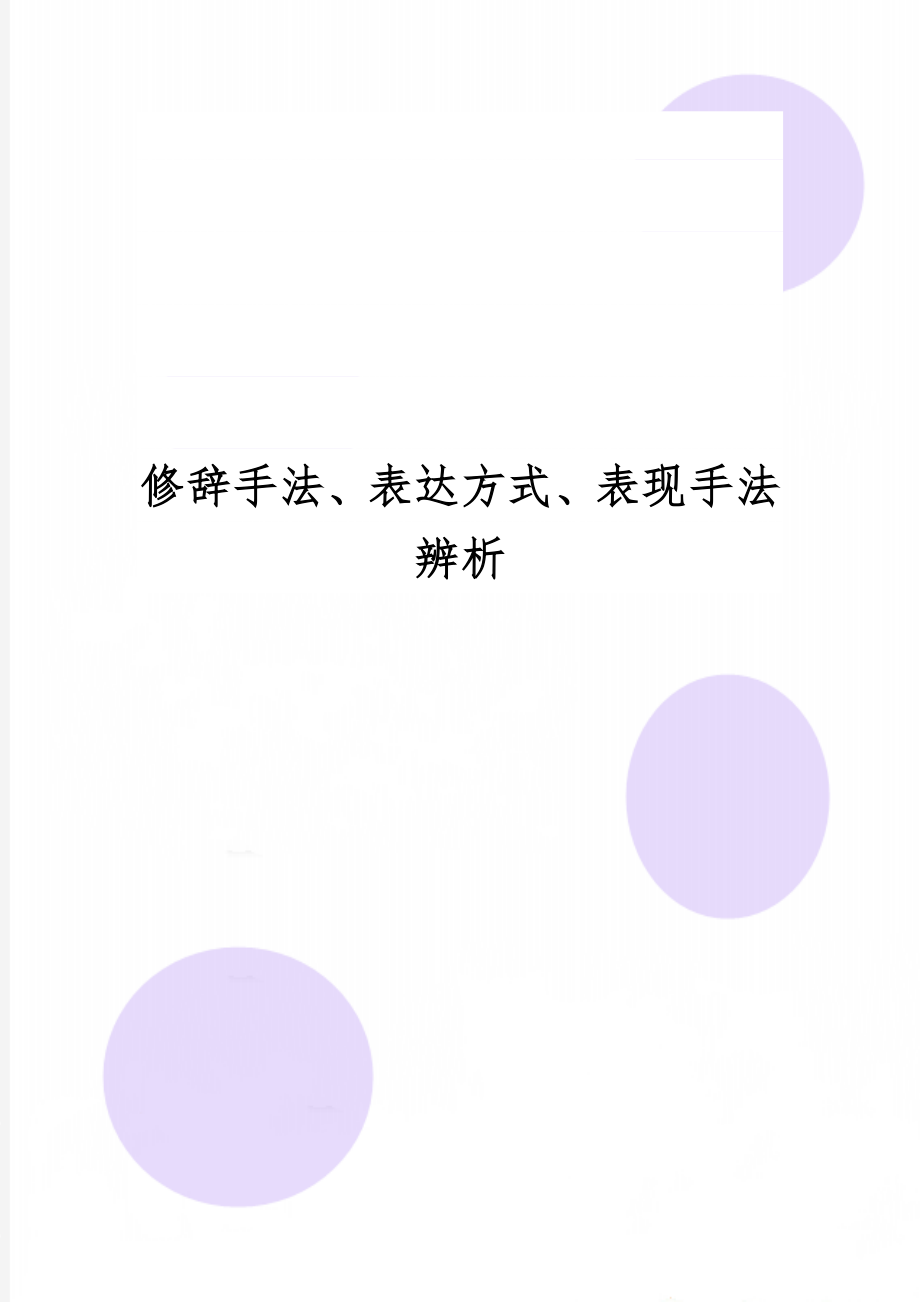 修辞手法、表达方式、表现手法辨析